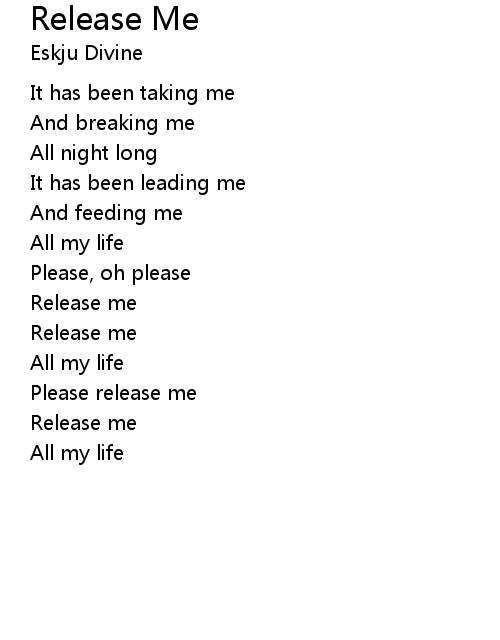 Release Me
Eskju Divine

It has been taking me
And breaking me
All night long
It has been leading me
And feeding me
All my life
Please, oh please
Release me
Release me
All my life
Please release me
Release me
All my life